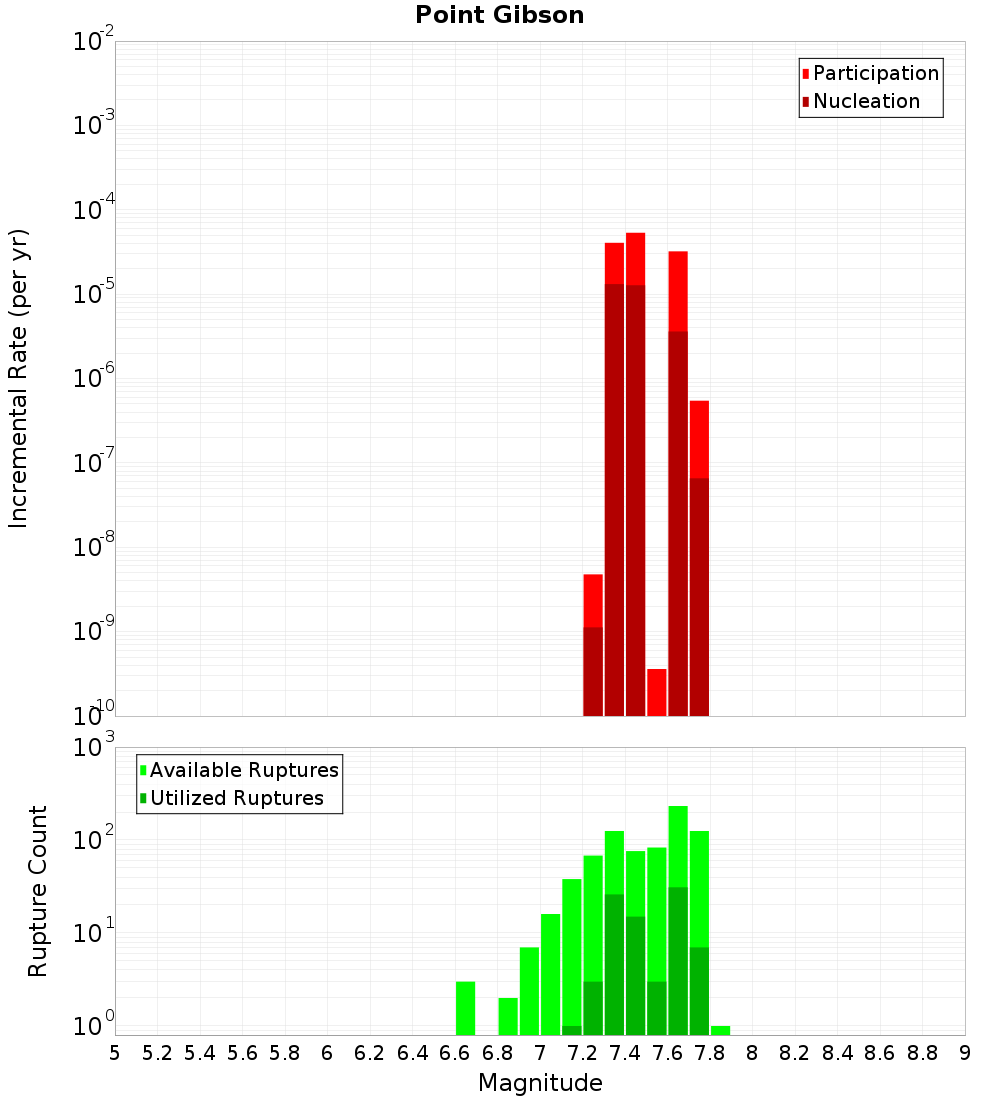 Point Gibson

Participation
Nucleation

Incremental Rate (per yr)

$10^{-2}$
$10^{-3}$
$10^{-4}$
$10^{-5}$
$10^{-6}$
$10^{-7}$
$10^{-8}$
$10^{-9}$
$10^{-10}$

Available Ruptures
Utilized Ruptures

Rupture Count

$10^{3}$
$10^{2}$
$10^{1}$
$10^{0}$

5 5.2 5.4 5.6 5.8 6 6.2 6.4 6.6 6.8 7 7.2 7.4 7.6 7.8 8 8.2 8.4 8.6 8.8 9

Magnitude